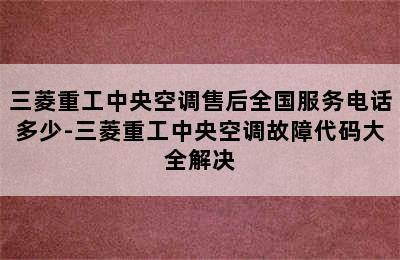 三菱重工中央空调售后全国服务电话多少-三菱重工中央空调故障代码大全解决